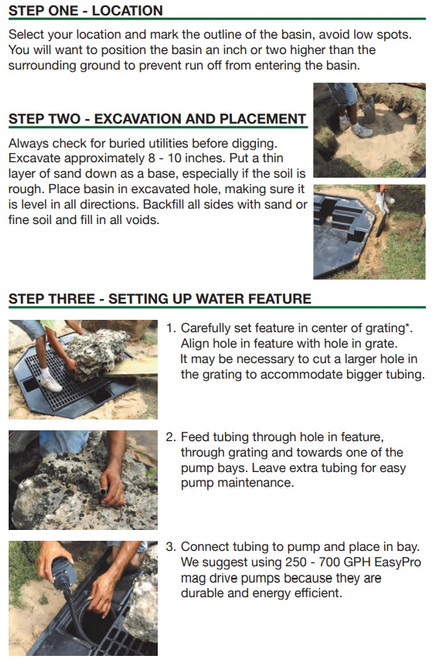 STEP ONE - LOCATION

Select your location and mark the outline of the basin, avoid low spots. You will want to position the basin an inch or two higher than the surrounding ground to prevent run off from entering the basin.

STEP TWO - EXCAVATION AND PLACEMENT

Always check for buried utilities before digging. Excavate approximately 8 - 10 inches. Put a thin layer of sand down as a base, especially if the soil is rough. Place basin in excavated hole, making sure it is level in all directions. Backfill all sides with sand or fine soil and fill in all voids.

STEP THREE - SETTING UP WATER FEATURE

1. Carefully set feature in center of grating*. Align hole in feature with hole in grate. It may be necessary to cut a larger hole in the grating to accommodate bigger tubing.

2. Feed tubing through hole in feature, through grating and towards one of the pump bays. Leave extra tubing for easy pump maintenance.

3. Connect tubing to pump and place in bay. We suggest using 250 - 700 GPH EasyPro mag drive pumps because they are durable and energy efficient.